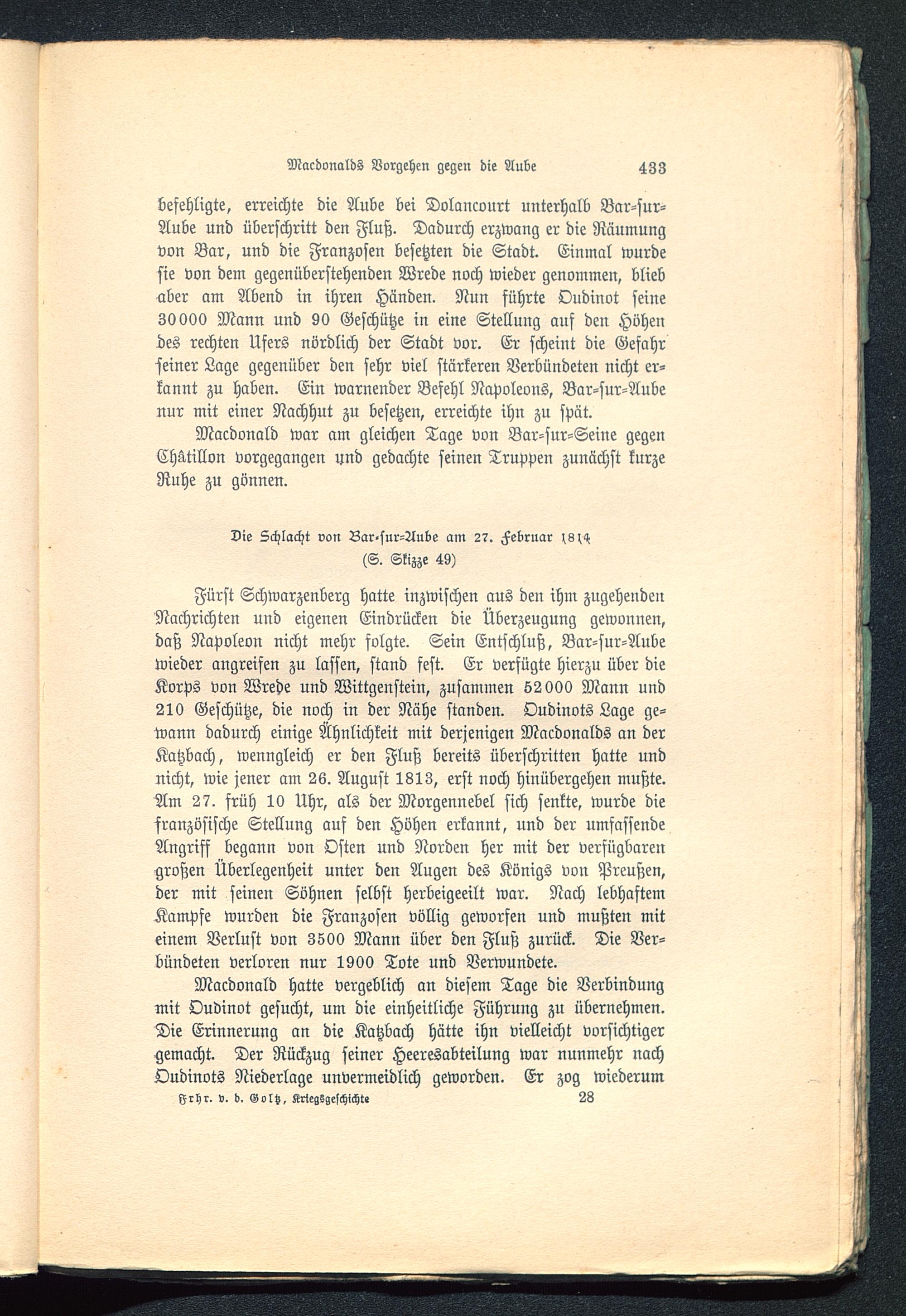 Macdonalds Vorgehen gegen die Aube 433

befehligte, erreichte die Aube bei Dolancourt unterhalb Bar-sur-Aube und überschritt den Fluß. Dadurch erzwang er die Räumung von Bar, und die Franzosen besetzten die Stadt. Einmal wurde sie von dem gegenüberstehenden Wrede noch wieder genommen, blieb aber am Abend in ihren Händen. Nun führte Oudinot seine 30000 Mann und 90 Geschütze in eine Stellung auf den Höhen des rechten Ufers nördlich der Stadt vor. Er scheint die Gefahr seiner Lage gegenüber den sehr viel stärkeren Verbündeten nicht erkannt zu haben. Ein warnender Befehl Napoleons, Bar-sur-Aube nur mit einer Nachhut zu besetzen, erreichte ihn zu spät.

Macdonald war am gleichen Tage von Bar-sur-Seine gegen Châtillon vorgegangen und gedachte seinen Truppen zunächst kurze Ruhe zu gönnen.

Die Schlacht von Bar-sur-Aube am 27. Februar 1814
(S. Skizze 49)

Fürst Schwarzenberg hatte inzwischen aus den ihm zugehenden Nachrichten und eigenen Eindrücken die Überzeugung gewonnen, daß Napoleon nicht mehr folgte. Sein Entschluß, Bar-sur-Aube wieder angreifen zu lassen, stand fest. Er verfügte hierzu über die Korps von Wrede und Wittgenstein, zusammen 52000 Mann und 210 Geschütze, die noch in der Nähe standen. Oudinots Lage gewann dadurch einige Ähnlichkeit mit derjenigen Macdonalds an der Katzbach, wenngleich er den Fluß bereits überschritten hatte und nicht, wie jener am 26. August 1813, erst noch hinübergehen mußte. Am 27. früh 10 Uhr, als der Morgennebel sich senkte, wurde die französische Stellung auf den Höhen erkannt, und der umfassende Angriff begann von Osten und Norden her mit der verfügbaren großen Überlegenheit unter den Augen des Königs von Preußen, der mit seinen Söhnen selbst herbeigeeilt war. Nach lebhaftem Kampfe wurden die Franzosen völlig geworfen und mußten mit einem Verlust von 3500 Mann über den Fluß zurück. Die Verbündeten verloren nur 1900 Tote und Verwundete.

Macdonald hatte vergeblich an diesem Tage die Verbindung mit Oudinot gesucht, um die einheitliche Führung zu übernehmen. Die Erinnerung an die Katzbach hätte ihn vielleicht vorsichtiger gemacht. Der Rückzug seiner Heeresabteilung war nunmehr nach Oudinots Niederlage unvermeidlich geworden. Er zog wiederum

Frhr. v. d. Goltz, Kriegsgeschichte 28